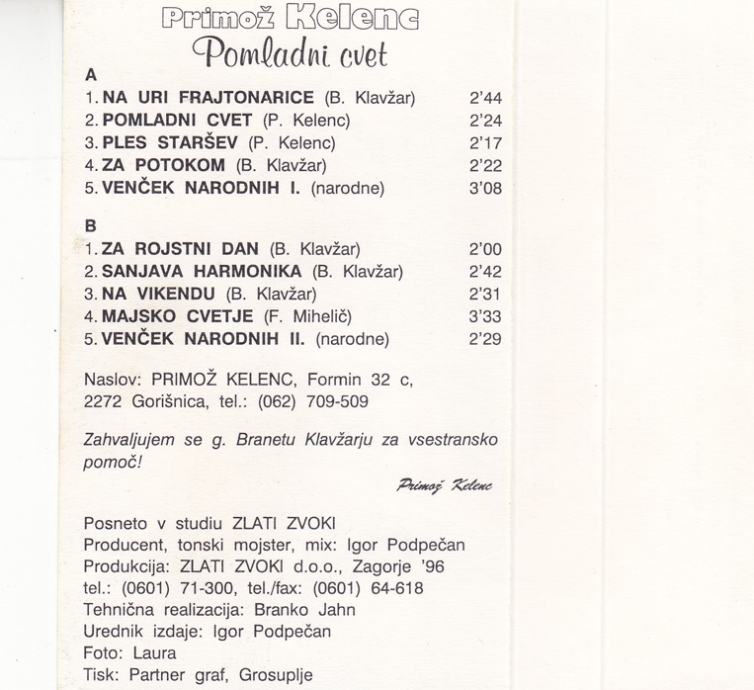 Primož Kelenc
Pomladni cvet

A
1. NA URI FRAJTONARICE (B. Klavžar) 2'44
2. POMLADNI CVET (P. Kelenc) 2'24
3. PLES STARŠEV (P. Kelenc) 2'17
4. ZA POTOKOM (B. Klavžar) 2'22
5. VENČEK NARODNIH I. (narodne) 3'08

B
1. ZA ROJSTNI DAN (B. Klavžar) 2'00
2. SANJAVA HARMONIKA (B. Klavžar) 2'42
3. NA VIKENDU (B. Klavžar) 2'31
4. MAJSKO CVETJE (F. Mihelič) 3'33
5. VENČEK NARODNIH II. (narodne) 2'29

Naslov: PRIMOŽ KELENC, Formin 32 c, 2272 Gorišnica, tel.: (062) 709-509

Zahvaljujem se g. Branetu Klavžarju za vsestransko pomoč!

Primož Kelenc

Posneto v studiu ZLATI ZVOKI
Producent, tonski mojster, mix: Igor Podpečan
Produkcija: ZLATI ZVOKI d.o.o., Zagorje '96
tel.: (0601) 71-300, tel./fax: (0601) 64-618
Tehnična realizacija: Branko Jahn
Urednik izdaje: Igor Podpečan
Foto: Laura
Tisk: Partner graf, Grosuplje